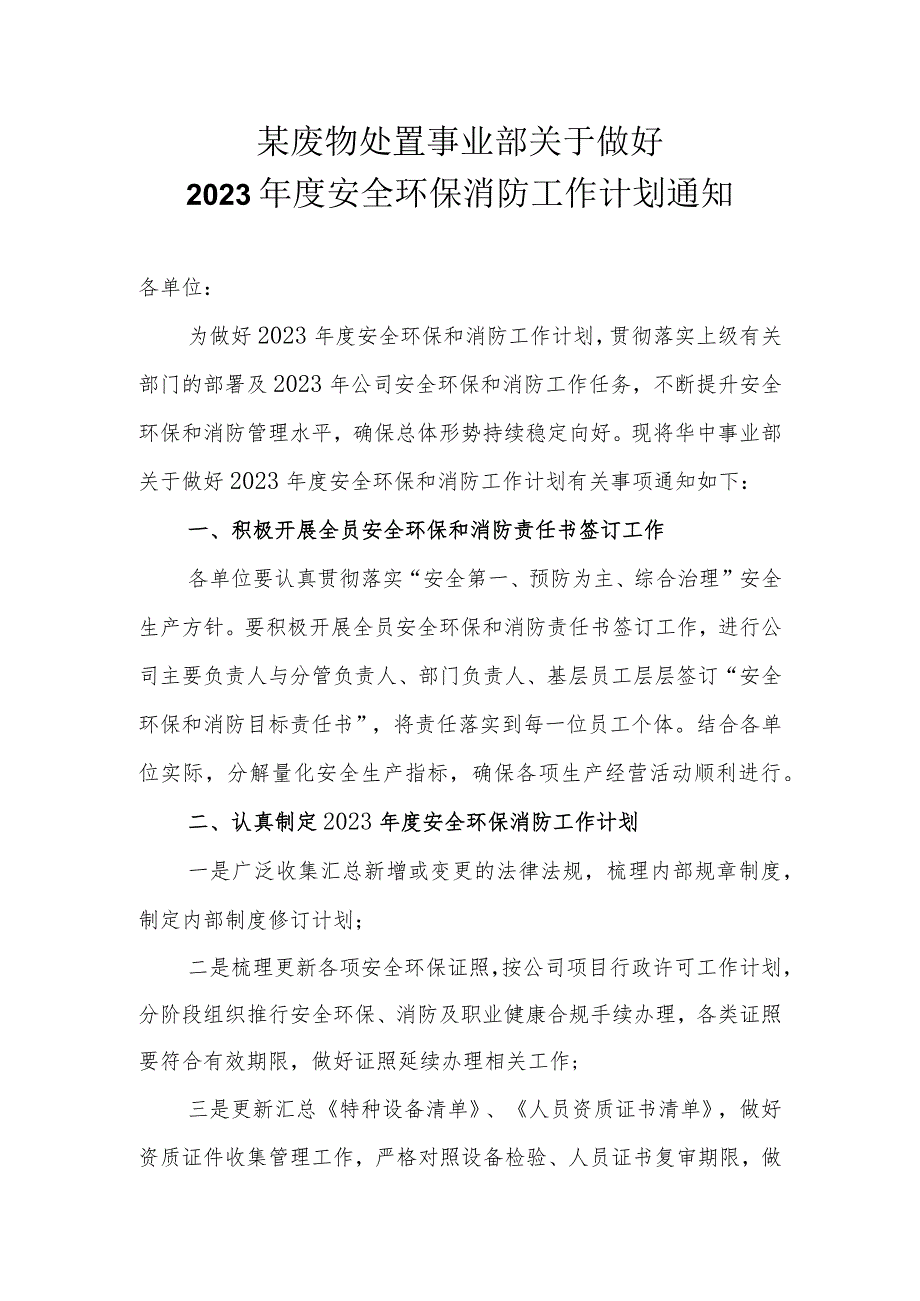 某废物处置事业部关于做好
2023年度安全环保消防工作计划通知

各单位：

为做好2023年度安全环保和消防工作计划，贯彻落实上级有关部门的部署及2023年公司安全环保和消防工作任务，不断提升安全环保和消防管理水平，确保总体形势持续稳定向好。现将华中事业部关于做好2023年度安全环保和消防工作计划有关事项通知如下：

一、积极开展全员安全环保和消防责任书签订工作

各单位要认真贯彻落实“安全第一、预防为主、综合治理”安全生产方针。要积极开展全员安全环保和消防责任书签订工作，进行公司主要负责人与分管负责人、部门负责人、基层员工层层签订“安全环保和消防目标责任书”，将责任落实到每一位员工个体。结合各单位实际，分解量化安全生产指标，确保各项生产经营活动顺利进行。

二、认真制定2023年度安全环保消防工作计划

一是广泛收集汇总新增或变更的法律法规，梳理内部规章制度，制定内部制度修订计划；

二是梳理更新各项安全环保证照，按公司项目行政许可工作计划，分阶段组织推行安全环保、消防及职业健康合规手续办理，各类证照要符合有效期限，做好证照延续办理相关工作；

三是更新汇总《特种设备清单》、《人员资质证书清单》，做好资质证件收集管理工作，严格对照设备检验、人员证书复审期限，做